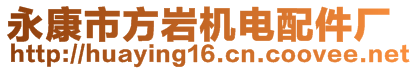 永康市方岩机电配件厂
http://huaying16.cn.coovee.net